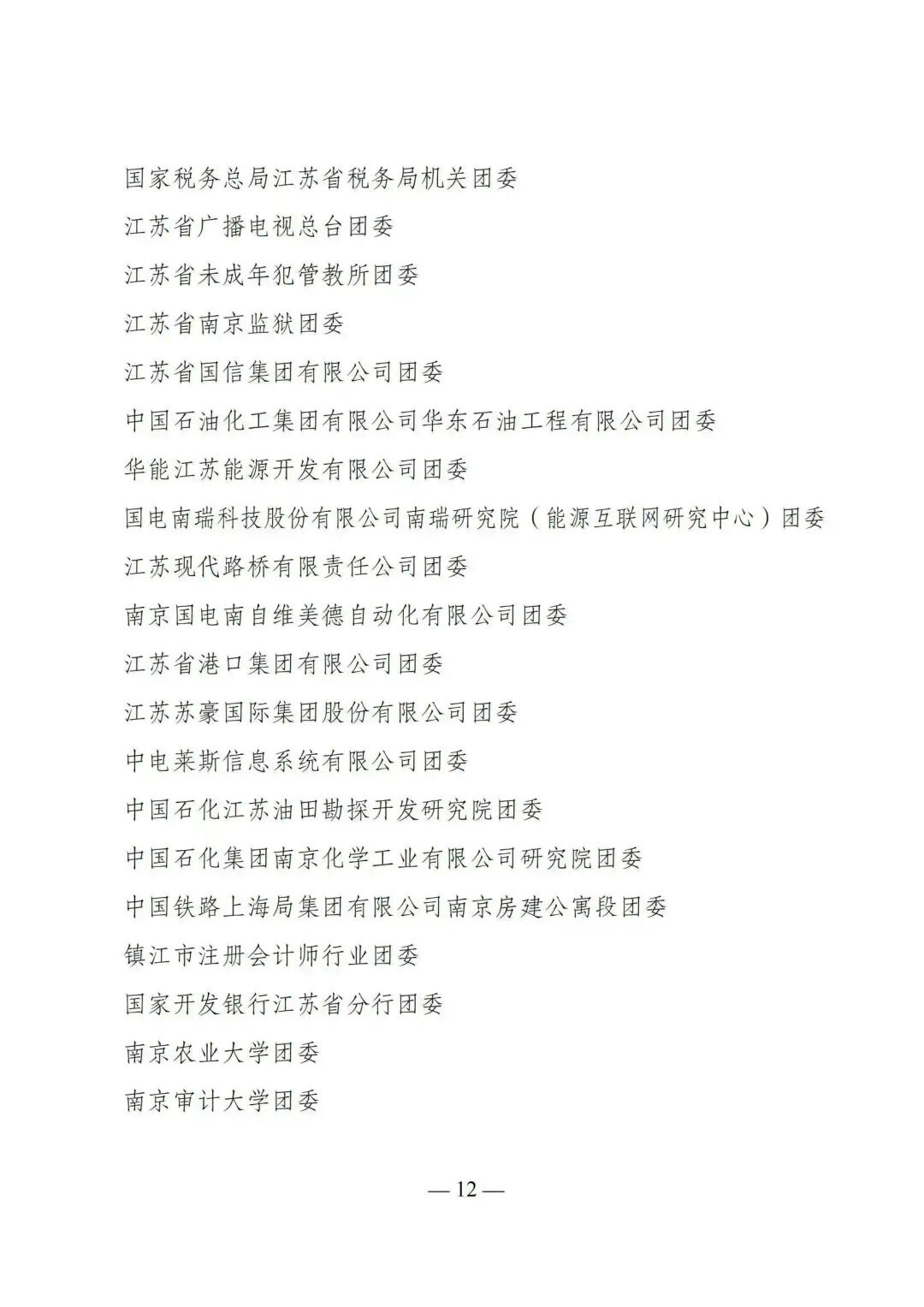 国家税务总局江苏省税务局机关团委

江苏省广播电视总台团委

江苏省未成年犯管教所团委

江苏省南京监狱团委

江苏省国信集团有限公司团委

中国石油化工集团有限公司华东石油工程有限公司团委

华能江苏能源开发有限公司团委

国电南瑞科技股份有限公司南瑞研究院（能源互联网研究中心）团委

江苏现代路桥有限责任公司团委

南京国电南自维美德自动化有限公司团委

江苏省港口集团有限公司团委

江苏苏豪国际集团股份有限公司团委

中电莱斯信息系统有限公司团委

中国石化江苏油田勘探开发研究院团委

中国石化集团南京化学工业有限公司研究院团委

中国铁路上海局集团有限公司南京房建公寓段团委

镇江市注册会计师行业团委

国家开发银行江苏省分行团委

南京农业大学团委

南京审计大学团委

— 12 —